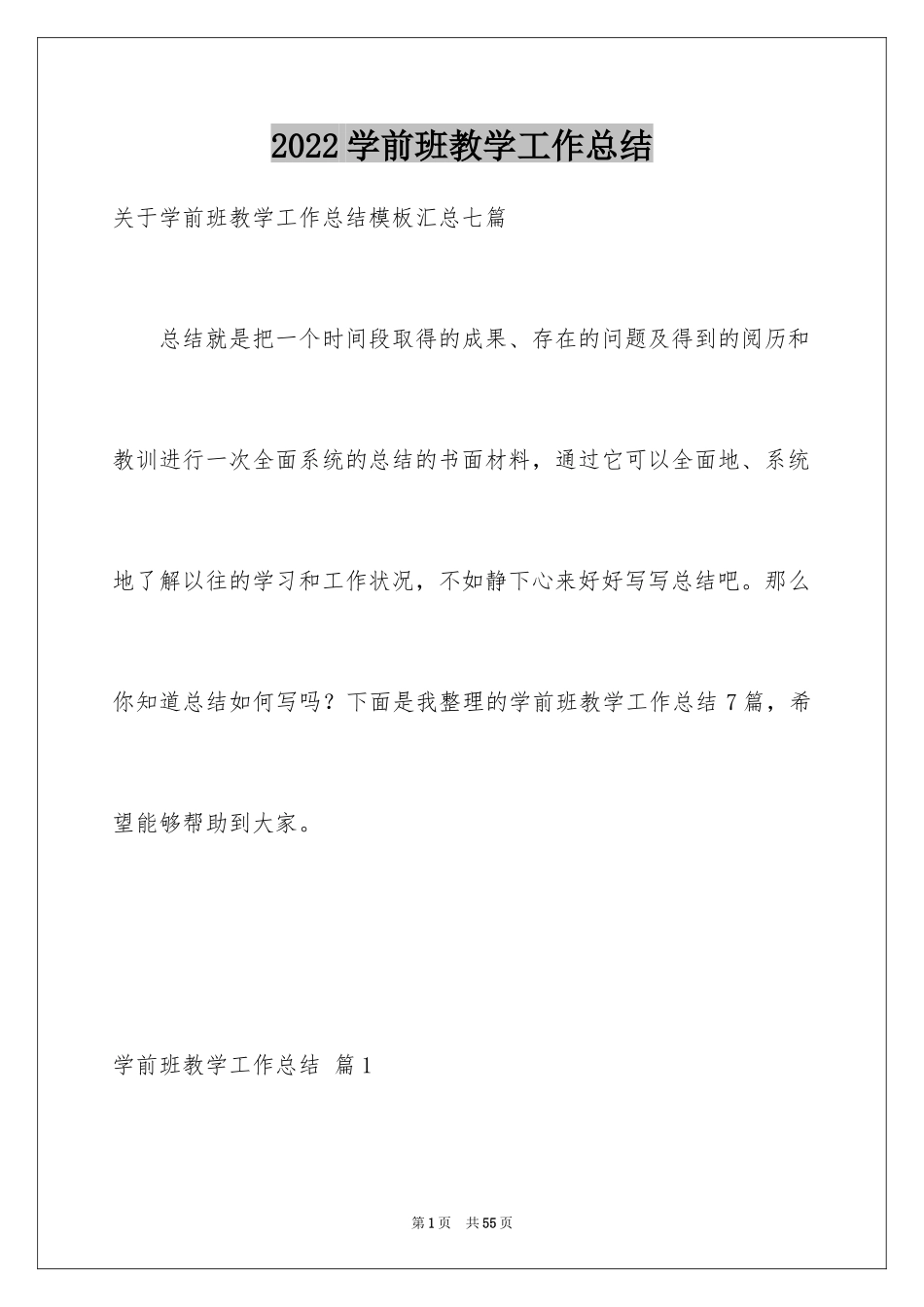 2022 学前班教学工作总结

关于学前班教学工作总结模板汇总七篇

总结就是把一个时间段取得的成果、存在的问题及得到的阅历和教训进行一次全面系统的总结的书面材料，通过它可以全面地、系统地了解以往的学习和工作状况，不如静下心来好好写写总结吧。那么你知道总结如何写吗？下面是我整理的学前班教学工作总结 7 篇，希望能够帮助到大家。

学前班教学工作总结 篇 1

第 1 页 共 55 页